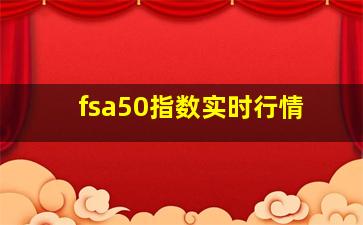 fsa50指数实时行情